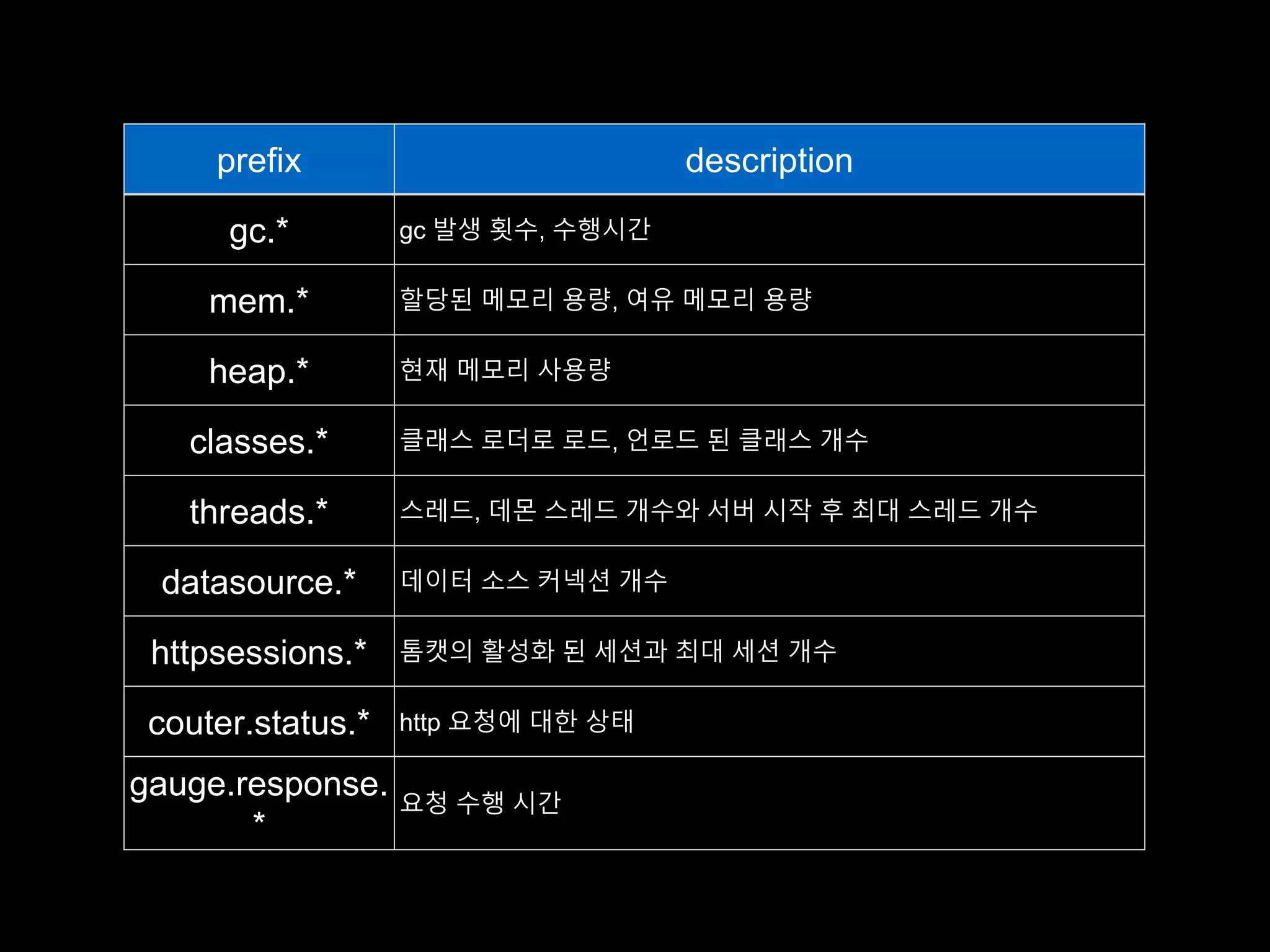 | prefix | description |
|---|---|
| gc.* | gc 발생 횟수, 수행시간 |
| mem.* | 할당된 메모리 용량, 여유 메모리 용량 |
| heap.* | 현재 메모리 사용량 |
| classes.* | 클래스 로더로 로드, 언로드 된 클래스 개수 |
| threads.* | 스레드, 데몬 스레드 개수와 서버 시작 후 최대 스레드 개수 |
| datasource.* | 데이터 소스 커넥션 개수 |
| httpsessions.* | 톰캣의 활성화 된 세션과 최대 세션 개수 |
| couter.status.* | http 요청에 대한 상태 |
| gauge.response.* | 요청 수행 시간 |